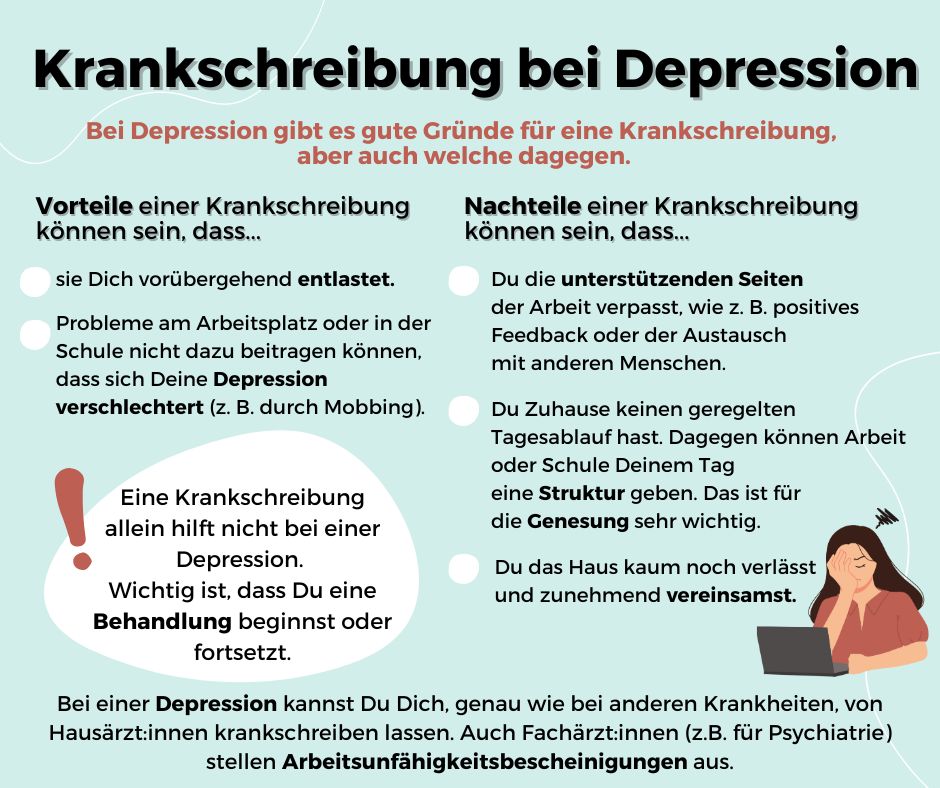 Krankschreibung bei Depression

Bei Depression gibt es gute Gründe für eine Krankschreibung, aber auch welche dagegen.

Vorteile einer Krankschreibung können sein, dass...

sie Dich vorübergehend entlastet.

Probleme am Arbeitsplatz oder in der Schule nicht dazu beitragen können, dass sich Deine Depression verschlechtert (z. B. durch Mobbing).

!

Eine Krankschreibung allein hilft nicht bei einer Depression.
Wichtig ist, dass Du eine Behandlung beginnst oder fortsetzt.

Nachteile einer Krankschreibung können sein, dass...

Du die unterstützenden Seiten der Arbeit verpasst, wie z. B. positives Feedback oder der Austausch mit anderen Menschen.

Du Zuhause keinen geregelten Tagesablauf hast. Dagegen können Arbeit oder Schule Deinem Tag eine Struktur geben. Das ist für die Genesung sehr wichtig.

Du das Haus kaum noch verlässt und zunehmend vereinsamst.

Bei einer Depression kannst Du Dich, genau wie bei anderen Krankheiten, von Hausärzt:innen krankschreiben lassen. Auch Fachärzt:innen (z.B. für Psychiatrie) stellen Arbeitsunfähigkeitsbescheinigungen aus.